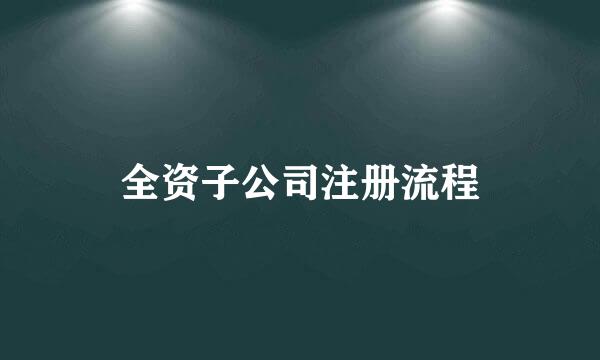 全资子公司注册流程